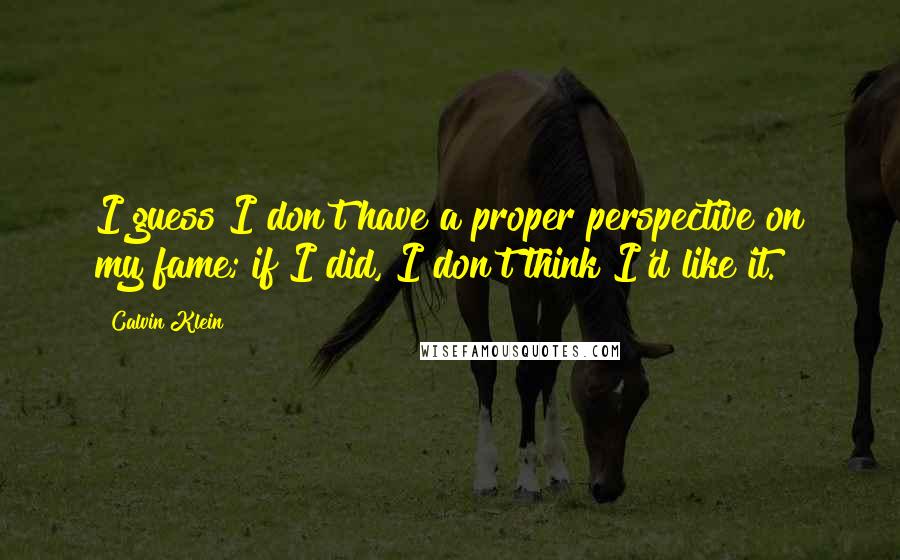 I guess I don't have a proper perspective on my fame; if I did, I don't think I'd like it.

Calvin Klein

WISEFAMOUSQUOTES.COM